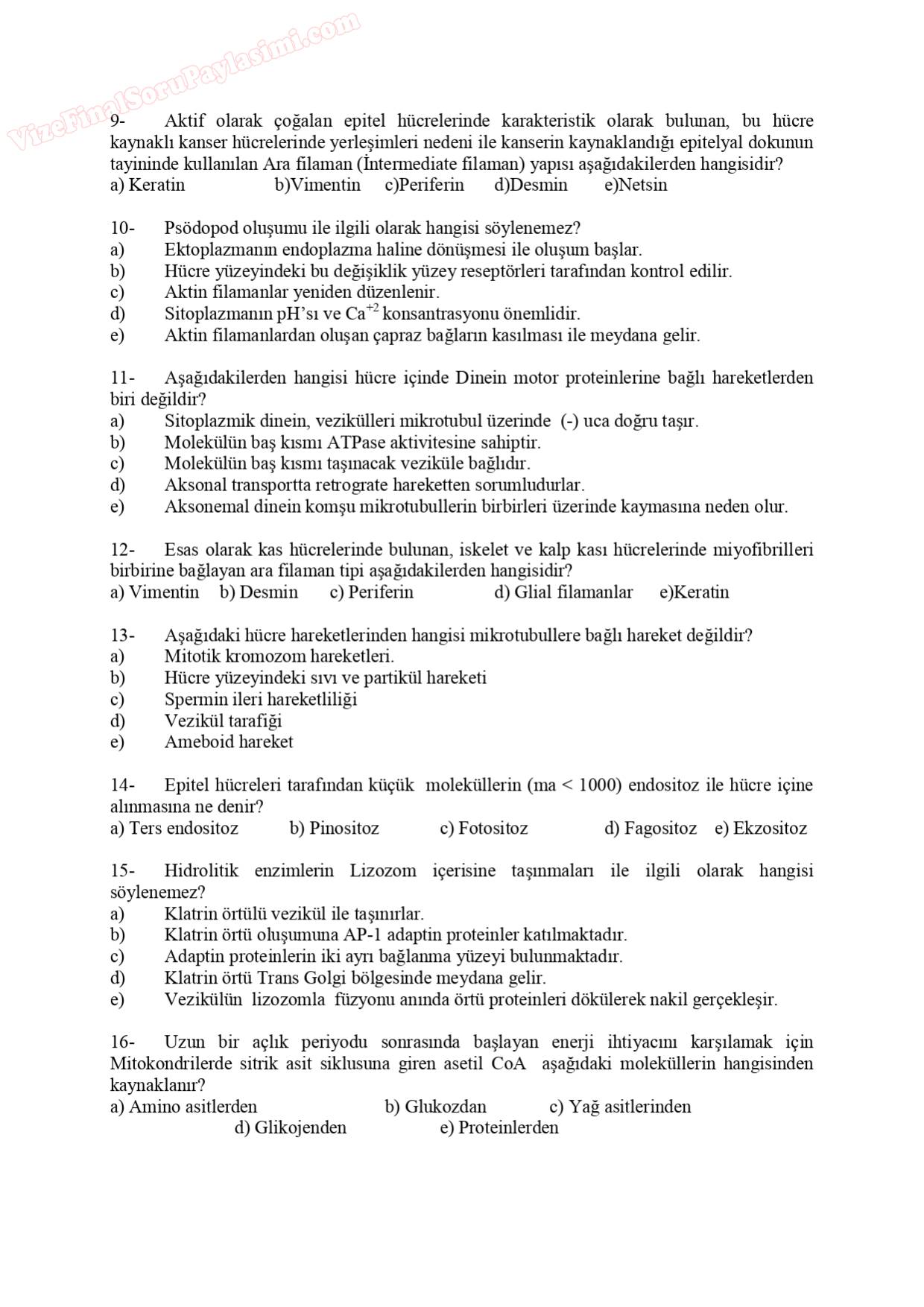 VizeFinalSoruPaylasimi.com

9- Aktif olarak çoğalan epitel hücrelerinde karakteristik olarak bulunan, bu hücre kaynaklı kanser hücrelerinde yerleşimleri nedeni ile kanserin kaynaklandığı epitelyal dokunun tayininde kullanılan Ara filaman (İntermediate filaman) yapısı aşağıdakilerden hangisidir?
a) Keratin b)Vimentin c)Periferin d)Desmin e)Netsin

10- Psödopod oluşumu ile ilgili olarak hangisi söylenemez?
a) Ektoplazmanın endoplazma haline dönüşmesi ile oluşum başlar.
b) Hücre yüzeyindeki bu değişiklik yüzey reseptörleri tarafından kontrol edilir.
c) Aktin filamanlar yeniden düzenlenir.
d) Sitoplazmanın pH'sı ve $Ca^{+2}$ konsantrasyonu önemlidir.
e) Aktin filamanlardan oluşan çapraz bağların kasılması ile meydana gelir.

11- Aşağıdakilerden hangisi hücre içinde Dinein motor proteinlerine bağlı hareketlerden biri değildir?
a) Sitoplazmik dinein, vezikülleri mikrotubul üzerinde (-) uca doğru taşır.
b) Molekülün baş kısmı ATPase aktivitesine sahiptir.
c) Molekülün baş kısmı taşınacak veziküle bağlıdır.
d) Aksonal transportta retrograte hareketten sorumludurlar.
e) Aksonemal dinein komşu mikrotubullerin birbirleri üzerinde kaymasına neden olur.

12- Esas olarak kas hücrelerinde bulunan, iskelet ve kalp kası hücrelerinde miyofibrilleri birbirine bağlayan ara filaman tipi aşağıdakilerden hangisidir?
a) Vimentin b) Desmin c) Periferin d) Glial filamanlar e)Keratin

13- Aşağıdaki hücre hareketlerinden hangisi mikrotubullere bağlı hareket değildir?
a) Mitotik kromozom hareketleri.
b) Hücre yüzeyindeki sıvı ve partikül hareketi
c) Spermin ileri hareketliliği
d) Vezikül tarafiği
e) Ameboid hareket

14- Epitel hücreleri tarafından küçük moleküllerin (ma < 1000) endositoz ile hücre içine alınmasına ne denir?
a) Ters endositoz b) Pinositoz c) Fotositoz d) Fagositoz e) Ekzositoz

15- Hidrolitik enzimlerin Lizozom içerisine taşınmaları ile ilgili olarak hangisi söylenemez?
a) Klatrin örtülü vezikül ile taşınırlar.
b) Klatrin örtü oluşumuna AP-1 adaptin proteinler katılmaktadır.
c) Adaptin proteinlerin iki ayrı bağlanma yüzeyi bulunmaktadır.
d) Klatrin örtü Trans Golgi bölgesinde meydana gelir.
e) Vezikülün lizozomla füzyonu anında örtü proteinleri dökülerek nakil gerçekleşir.

16- Uzun bir açlık periyodu sonrasında başlayan enerji ihtiyacını karşılamak için Mitokondrilerde sitrik asit siklusuna giren asetil CoA aşağıdaki moleküllerin hangisinden kaynaklanır?
a) Amino asitlerden b) Glukozdan c) Yağ asitlerinden
d) Glikojenden e) Proteinlerden